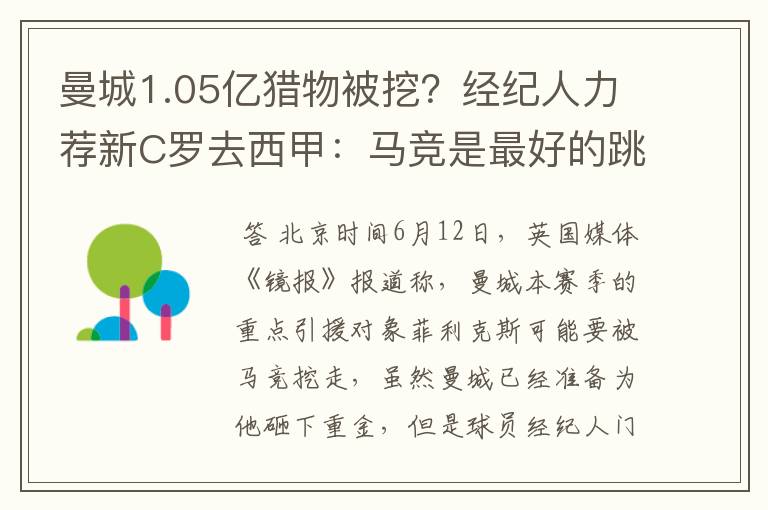 曼城1.05亿猎物被挖？经纪人力荐新C罗去西甲：马竞是最好的跳

答 北京时间6月12日，英国媒体《镜报》报道称，曼城本赛季的重点引援对象菲利克斯可能要被马竞挖走，虽然曼城已经准备为他砸下重金，但是球员经纪人门